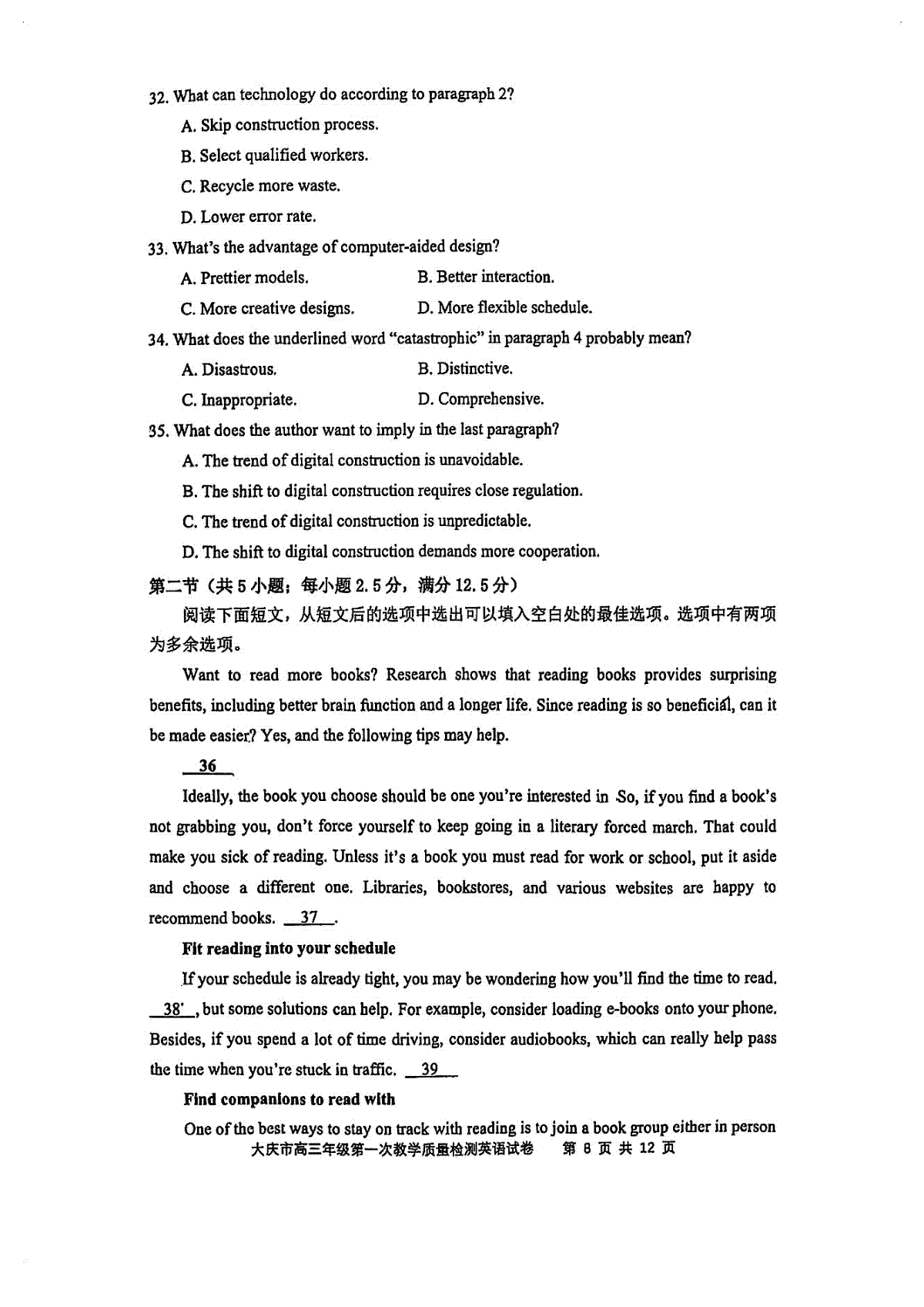 32. What can technology do according to paragraph 2?

A. Skip construction process.

B. Select qualified workers.

C. Recycle more waste.

D. Lower error rate.

33. What's the advantage of computer-aided design?

A. Prettier models.

B. Better interaction.

C. More creative designs.

D. More flexible schedule.

34. What does the underlined word "catastrophic" in paragraph 4 probably mean?

A. Disastrous.

B. Distinctive.

C. Inappropriate.

D. Comprehensive.

35. What does the author want to imply in the last paragraph?

A. The trend of digital construction is unavoidable.

B. The shift to digital construction requires close regulation.

C. The trend of digital construction is unpredictable.

D. The shift to digital construction demands more cooperation.

第二节（共 5 小题；每小题 2.5 分，满分 12.5 分）

阅读下面短文，从短文后的选项中选出可以填入空白处的最佳选项。选项中有两项为多余选项。

Want to read more books? Research shows that reading books provides surprising benefits, including better brain function and a longer life. Since reading is so beneficial, can it be made easier? Yes, and the following tips may help.

36

Ideally, the book you choose should be one you're interested in So, if you find a book's not grabbing you, don't force yourself to keep going in a literary forced march. That could make you sick of reading. Unless it's a book you must read for work or school, put it aside and choose a different one. Libraries, bookstores, and various websites are happy to recommend books. 37 .

Fit reading into your schedule

If your schedule is already tight, you may be wondering how you'll find the time to read. 38 , but some solutions can help. For example, consider loading e-books onto your phone. Besides, if you spend a lot of time driving, consider audiobooks, which can really help pass the time when you're stuck in traffic. 39

Find companions to read with

One of the best ways to stay on track with reading is to join a book group either in person

大庆市高三年级第一次教学质量检测英语试卷 第 8 页 共 12 页